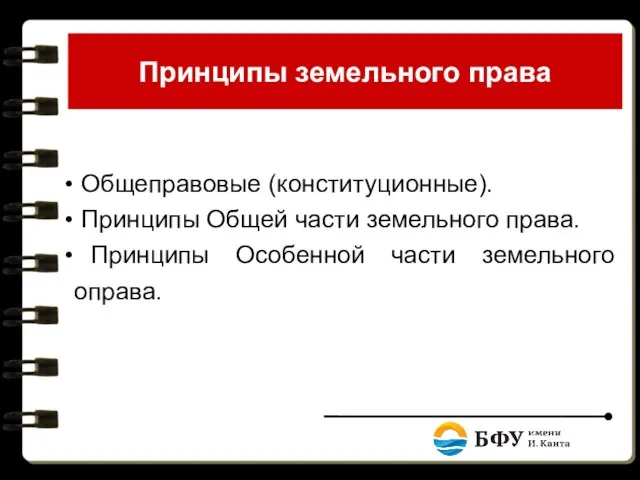 Принципы земельного права

• Общеправовые (конституционные).
• Принципы Общей части земельного права.
• Принципы Особенной части земельного оправа.

БФУ имени И. Канта